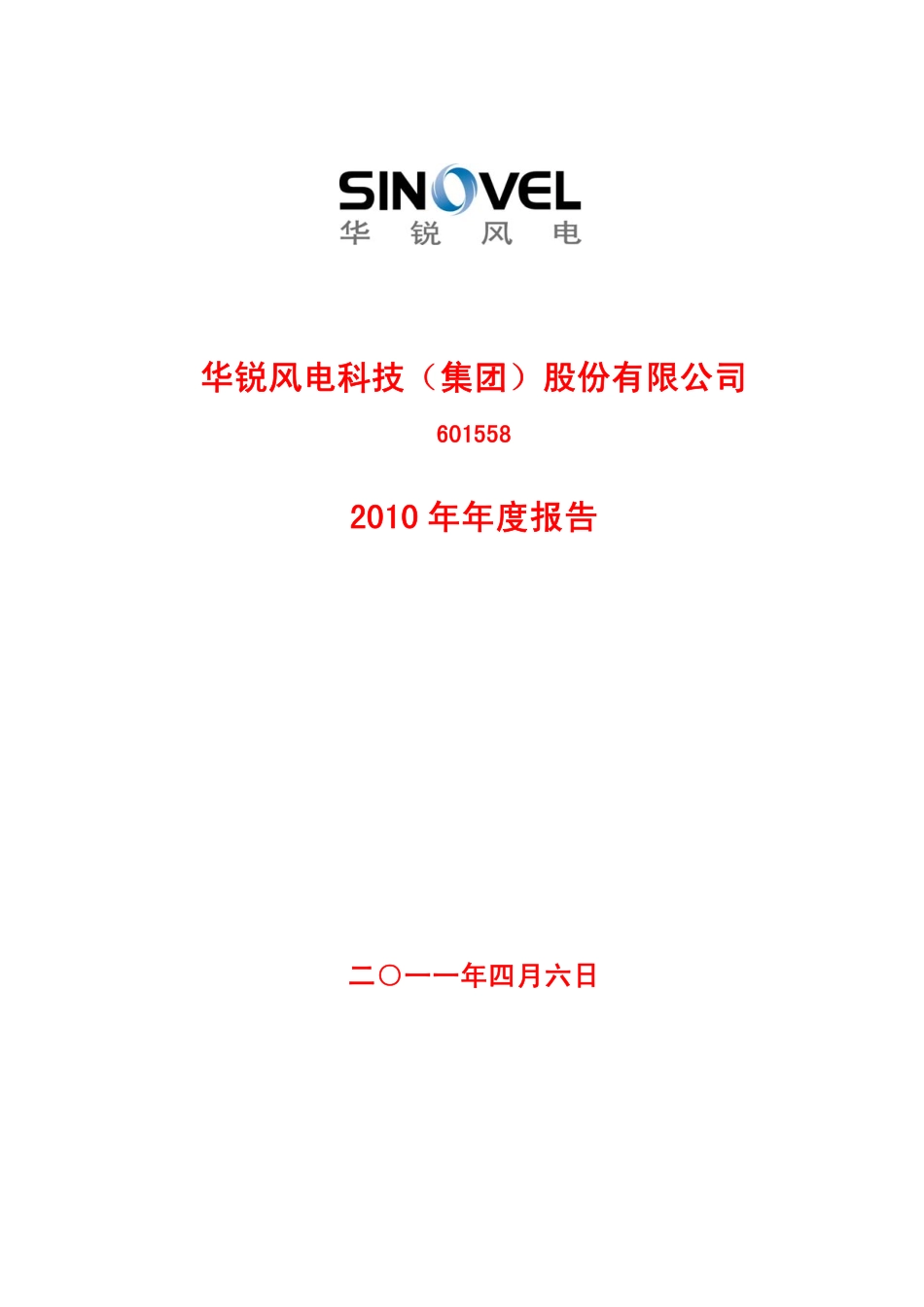 SINOVEL
华 锐 风 电

华锐风电科技（集团）股份有限公司

601558

2010 年年度报告

二〇一一年四月六日